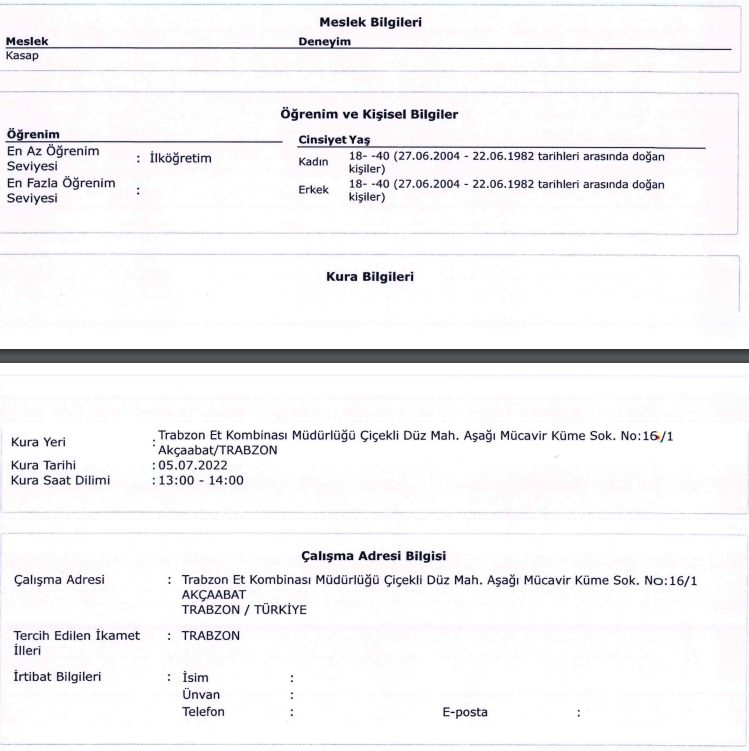 Meslek Bilgileri

| Meslek | Deneyim |
|---|---|
| Kasap | |

Öğrenim ve Kişisel Bilgiler

Öğrenim
En Az Öğrenim Seviyesi : İlköğretim
En Fazla Öğrenim Seviyesi :

| Cinsiyet | Yaş |
|---|---|
| Kadın | 18- -40 (27.06.2004 - 22.06.1982 tarihleri arasında doğan kişiler) |
| Erkek | 18- -40 (27.06.2004 - 22.06.1982 tarihleri arasında doğan kişiler) |

Kura Bilgileri

Kura Yeri : Trabzon Et Kombinası Müdürlüğü Çiçekli Düz Mah. Aşağı Mücavir Küme Sok. No:16/1 Akçaabat/TRABZON
Kura Tarihi : 05.07.2022
Kura Saat Dilimi : 13:00 - 14:00

Çalışma Adresi Bilgisi

Çalışma Adresi : Trabzon Et Kombinası Müdürlüğü Çiçekli Düz Mah. Aşağı Mücavir Küme Sok. No:16/1 AKÇAABAT TRABZON / TÜRKİYE

Tercih Edilen İkamet İlleri : TRABZON

İrtibat Bilgileri : İsim :
Ünvan :
Telefon : E-posta :